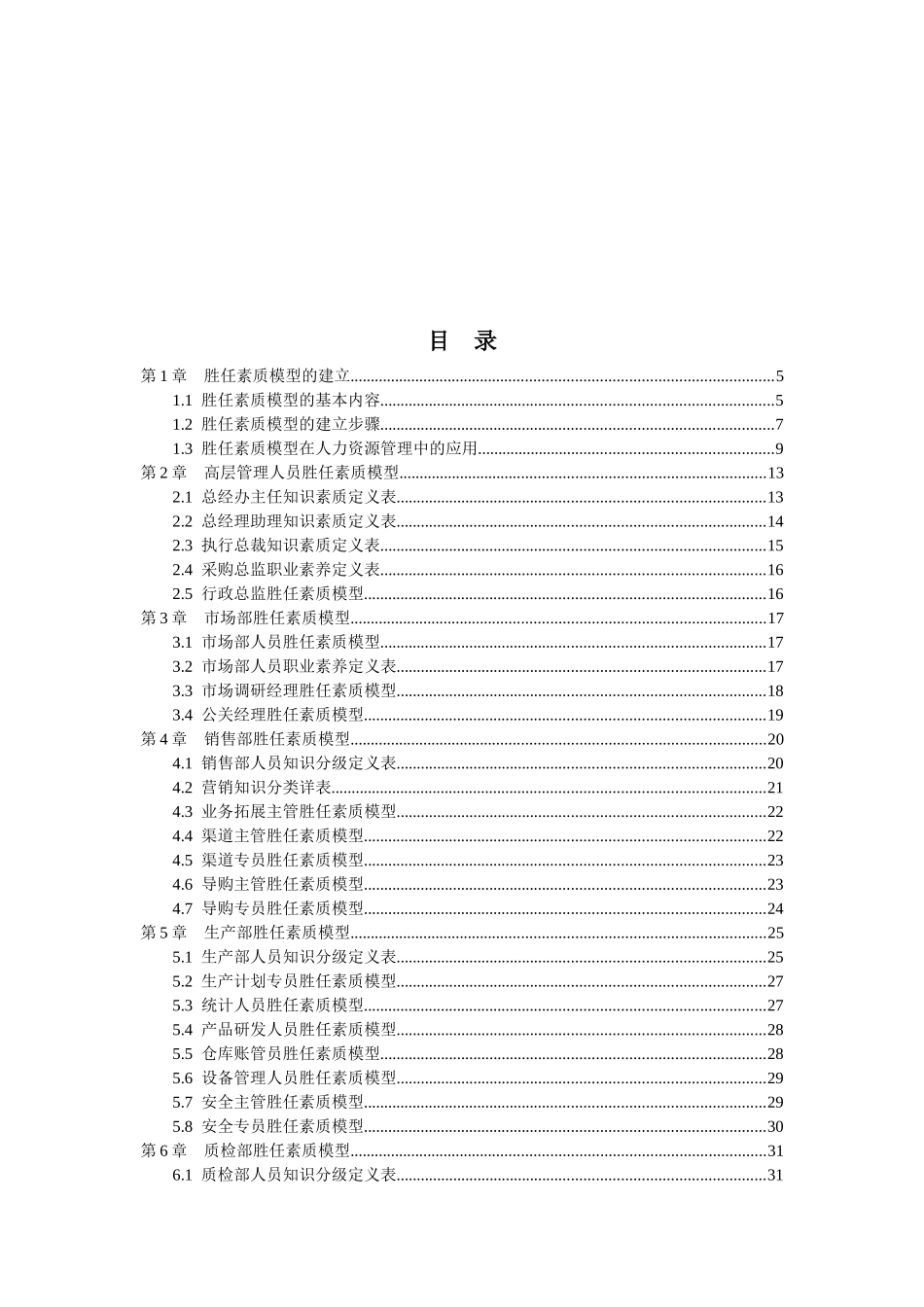 目　录

第 1 章　胜任素质模型的建立......5
1.1 胜任素质模型的基本内容......5
1.2 胜任素质模型的建立步骤......7
1.3 胜任素质模型在人力资源管理中的应用......9
第 2 章　高层管理人员胜任素质模型......13
2.1 总经办主任知识素质定义表......13
2.2 总经理助理知识素质定义表......14
2.3 执行总裁知识素质定义表......15
2.4 采购总监职业素养定义表......16
2.5 行政总监胜任素质模型......16
第 3 章　市场部胜任素质模型......17
3.1 市场部人员胜任素质模型......17
3.2 市场部人员职业素养定义表......17
3.3 市场调研经理胜任素质模型......18
3.4 公关经理胜任素质模型......19
第 4 章　销售部胜任素质模型......20
4.1 销售部人员知识分级定义表......20
4.2 营销知识分类详表......21
4.3 业务拓展主管胜任素质模型......22
4.4 渠道主管胜任素质模型......22
4.5 渠道专员胜任素质模型......23
4.6 导购主管胜任素质模型......23
4.7 导购专员胜任素质模型......24
第 5 章　生产部胜任素质模型......25
5.1 生产部人员知识分级定义表......25
5.2 生产计划专员胜任素质模型......27
5.3 统计人员胜任素质模型......27
5.4 产品研发人员胜任素质模型......28
5.5 仓库账管员胜任素质模型......28
5.6 设备管理人员胜任素质模型......29
5.7 安全主管胜任素质模型......29
5.8 安全专员胜任素质模型......30
第 6 章　质检部胜任素质模型......31
6.1 质检部人员知识分级定义表......31